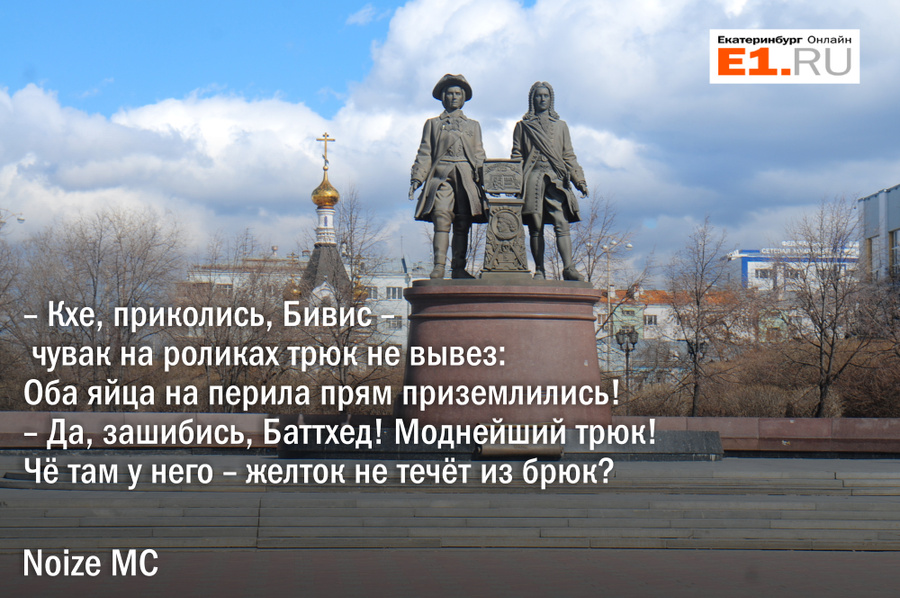 Екатеринбург Онлайн
E1.RU

– Кхе, приколись, Бивис –
чувак на роликах трюк не вывез:
Оба яйца на перила прям приземлились!
– Да, зашибись, Баттхед! Моднейший трюк!
Чё там у него – желток не течёт из брюк?

Noize MC